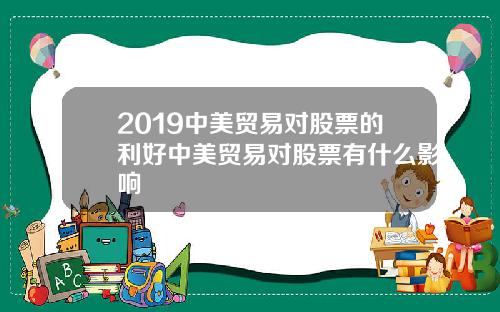 2019中美贸易对股票的利好中美贸易对股票有什么影响

A B C